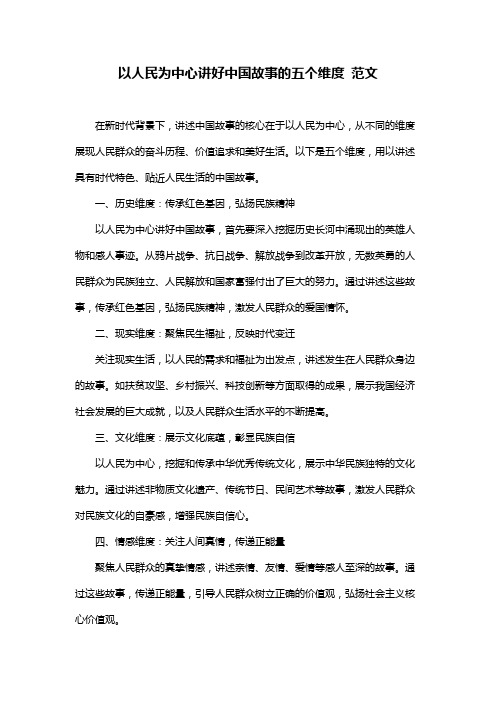 以人民为中心讲好中国故事的五个维度 范文

在新时代背景下，讲述中国故事的核心在于以人民为中心，从不同的维度展现人民群众的奋斗历程、价值追求和美好生活。以下是五个维度，用以讲述具有时代特色、贴近人民生活的中国故事。

一、历史维度：传承红色基因，弘扬民族精神

以人民为中心讲好中国故事，首先要深入挖掘历史长河中涌现出的英雄人物和感人事迹。从鸦片战争、抗日战争、解放战争到改革开放，无数英勇的人民群众为民族独立、人民解放和国家富强付出了巨大的努力。通过讲述这些故事，传承红色基因，弘扬民族精神，激发人民群众的爱国情怀。

二、现实维度：聚焦民生福祉，反映时代变迁

关注现实生活，以人民的需求和福祉为出发点，讲述发生在人民群众身边的故事。如扶贫攻坚、乡村振兴、科技创新等方面取得的成果，展示我国经济社会发展的巨大成就，以及人民群众生活水平的不断提高。

三、文化维度：展示文化底蕴，彰显民族自信

以人民为中心，挖掘和传承中华优秀传统文化，展示中华民族独特的文化魅力。通过讲述非物质文化遗产、传统节日、民间艺术等故事，激发人民群众对民族文化的自豪感，增强民族自信心。

四、情感维度：关注人间真情，传递正能量

聚焦人民群众的真挚情感，讲述亲情、友情、爱情等感人至深的故事。通过这些故事，传递正能量，引导人民群众树立正确的价值观，弘扬社会主义核心价值观。